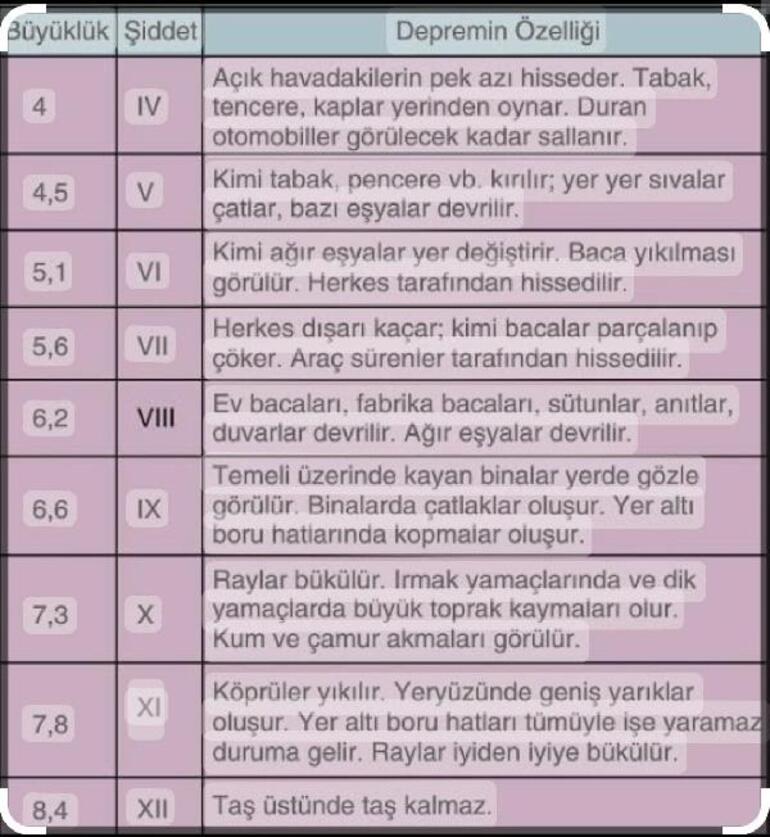 | Büyüklük | Şiddet | Depremin Özelliği |
|---|---|---|
| 4 | IV | Açık havadakilerin pek azı hisseder. Tabak, tencere, kaplar yerinden oynar. Duran otomobiller görülecek kadar sallanır. |
| 4,5 | V | Kimi tabak, pencere vb. kırılır; yer yer sıvalar çatlar, bazı eşyalar devrilir. |
| 5,1 | VI | Kimi ağır eşyalar yer değiştirir. Baca yıkılması görülür. Herkes tarafından hissedilir. |
| 5,6 | VII | Herkes dışarı kaçar; kimi bacalar parçalanıp çöker. Araç sürenler tarafından hissedilir. |
| 6,2 | VIII | Ev bacaları, fabrika bacaları, sütunlar, anıtlar, duvarlar devrilir. Ağır eşyalar devrilir. |
| 6,6 | IX | Temeli üzerinde kayan binalar yerde gözle görülür. Binalarda çatlaklar oluşur. Yer altı boru hatlarında kopmalar oluşur. |
| 7,3 | X | Raylar bükülür. Irmak yamaçlarında ve dik yamaçlarda büyük toprak kaymaları olur. Kum ve çamur akmaları görülür. |
| 7,8 | XI | Köprüler yıkılır. Yeryüzünde geniş yarıklar oluşur. Yer altı boru hatları tümüyle işe yaramaz duruma gelir. Raylar iyiden iyiye bükülür. |
| 8,4 | XII | Taş üstünde taş kalmaz. |